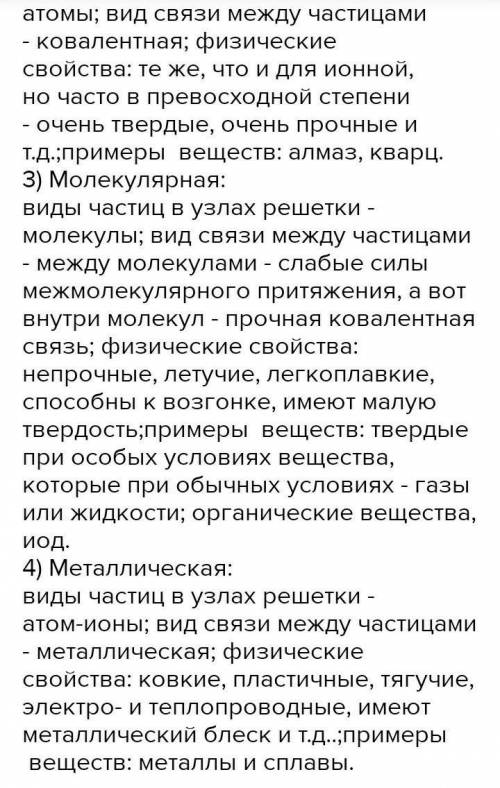 атомы; вид связи между частицами - ковалентная; физические свойства: те же, что и для ионной, но часто в превосходной степени - очень твердые, очень прочные и т.д.;примеры веществ: алмаз, кварц.
3) Молекулярная:
виды частиц в узлах решетки - молекулы; вид связи между частицами - между молекулами - слабые силы межмолекулярного притяжения, а вот внутри молекул - прочная ковалентная связь; физические свойства: непрочные, летучие, легкоплавкие, способны к возгонке, имеют малую твердость;примеры веществ: твердые при особых условиях вещества, которые при обычных условиях - газы или жидкости; органические вещества, иод.
4) Металлическая:
виды частиц в узлах решетки - атом-ионы; вид связи между частицами - металлическая; физические свойства: ковкие, пластичные, тягучие, электро- и теплопроводные, имеют металлический блеск и т.д..;примеры веществ: металлы и сплавы.